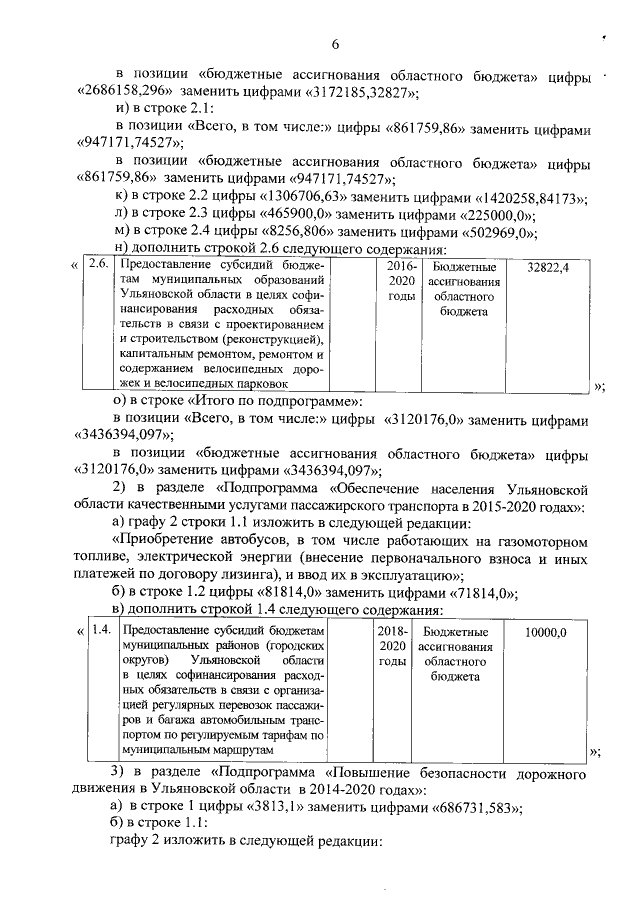 6

в позиции «бюджетные ассигнования областного бюджета» цифры «2686158,296» заменить цифрами «3172185,32827»;

и) в строке 2.1:

в позиции «Всего, в том числе:» цифры «861759,86» заменить цифрами «947171,74527»;

в позиции «бюджетные ассигнования областного бюджета» цифры «861759,86» заменить цифрами «947171,74527»;

к) в строке 2.2 цифры «1306706,63» заменить цифрами «1420258,84173»;

л) в строке 2.3 цифры «465900,0» заменить цифрами «225000,0»;

м) в строке 2.4 цифры «8256,806» заменить цифрами «502969,0»;

н) дополнить строкой 2.6 следующего содержания:

«

| 2.6. | Предоставление субсидий бюджетам муниципальных образований Ульяновской области в целях софинансирования расходных обязательств в связи с проектированием и строительством (реконструкцией), капитальным ремонтом, ремонтом и содержанием велосипедных дорожек и велосипедных парковок | | 2016-2020 годы | Бюджетные ассигнования областного бюджета | 32822,4 |
|---|---|---|---|---|---|

»;

о) в строке «Итого по подпрограмме»:

в позиции «Всего, в том числе:» цифры «3120176,0» заменить цифрами «3436394,097»;

в позиции «бюджетные ассигнования областного бюджета» цифры «3120176,0» заменить цифрами «3436394,097»;

2) в разделе «Подпрограмма «Обеспечение населения Ульяновской области качественными услугами пассажирского транспорта в 2015-2020 годах»:

а) графу 2 строки 1.1 изложить в следующей редакции:

«Приобретение автобусов, в том числе работающих на газомоторном топливе, электрической энергии (внесение первоначального взноса и иных платежей по договору лизинга), и ввод их в эксплуатацию»;

б) в строке 1.2 цифры «81814,0» заменить цифрами «71814,0»;

в) дополнить строкой 1.4 следующего содержания:

«

| 1.4. | Предоставление субсидий бюджетам муниципальных районов (городских округов) Ульяновской области в целях софинансирования расходных обязательств в связи с организацией регулярных перевозок пассажиров и багажа автомобильным транспортом по регулируемым тарифам по муниципальным маршрутам | | 2018-2020 годы | Бюджетные ассигнования областного бюджета | 10000,0 |
|---|---|---|---|---|---|

»;

3) в разделе «Подпрограмма «Повышение безопасности дорожного движения в Ульяновской области в 2014-2020 годах»:

а) в строке 1 цифры «3813,1» заменить цифрами «686731,583»;

б) в строке 1.1:

графу 2 изложить в следующей редакции: